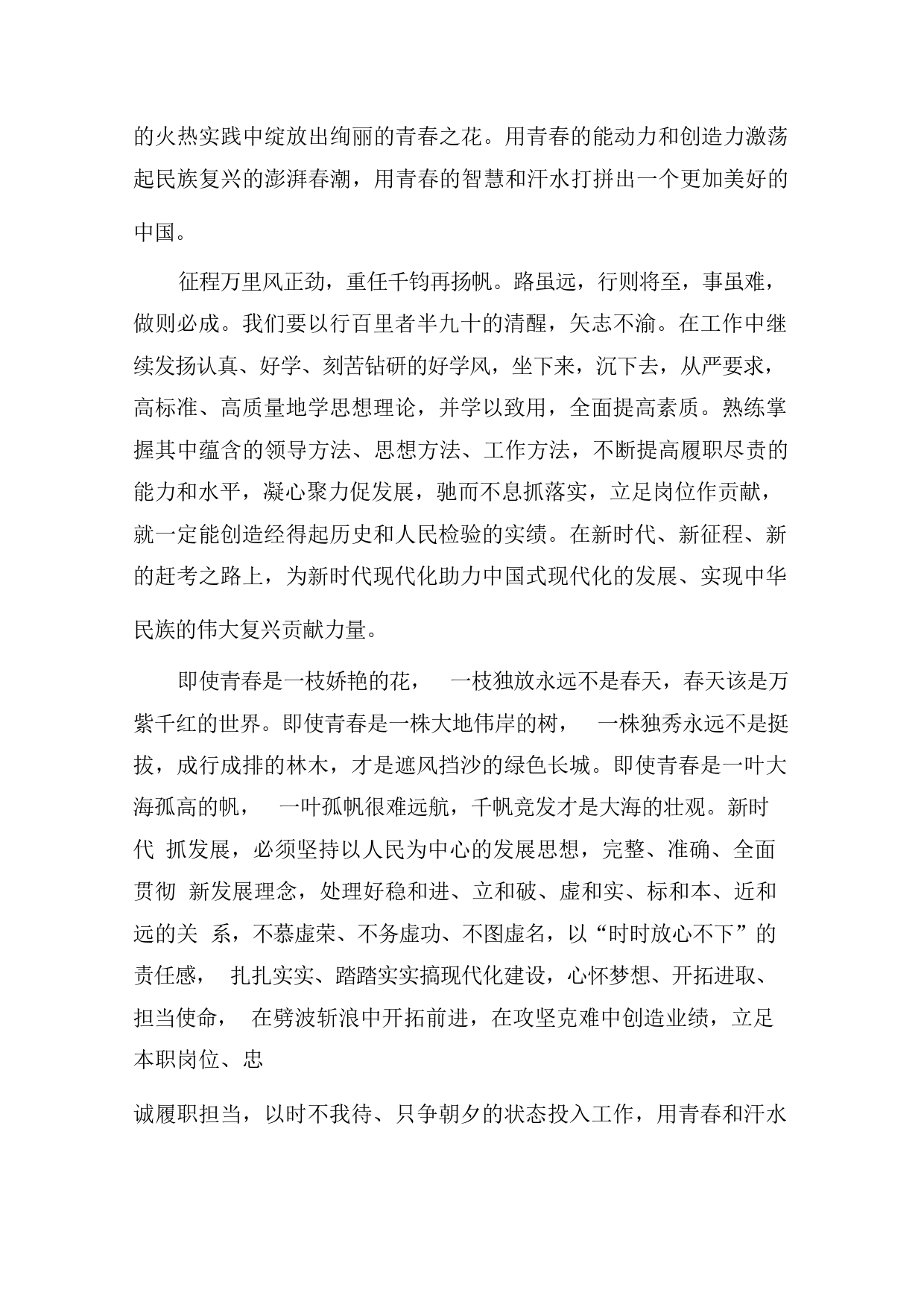 的火热实践中绽放出绚丽的青春之花。用青春的能动力和创造力激荡起民族复兴的澎湃春潮，用青春的智慧和汗水打拼出一个更加美好的中国。

征程万里风正劲，重任千钧再扬帆。路虽远，行则将至，事虽难，做则必成。我们要以行百里者半九十的清醒，矢志不渝。在工作中继续发扬认真、好学、刻苦钻研的好学风，坐下来，沉下去，从严要求，高标准、高质量地学思想理论，并学以致用，全面提高素质。熟练掌握其中蕴含的领导方法、思想方法、工作方法，不断提高履职尽责的能力和水平，凝心聚力促发展，驰而不息抓落实，立足岗位作贡献，就一定能创造经得起历史和人民检验的实绩。在新时代、新征程、新的赶考之路上，为新时代现代化助力中国式现代化的发展、实现中华民族的伟大复兴贡献力量。

即使青春是一枝娇艳的花， 一枝独放永远不是春天，春天该是万紫千红的世界。即使青春是一株大地伟岸的树， 一株独秀永远不是挺拔，成行成排的林木，才是遮风挡沙的绿色长城。即使青春是一叶大海孤高的帆， 一叶孤帆很难远航，千帆竞发才是大海的壮观。新时代 抓发展，必须坚持以人民为中心的发展思想，完整、准确、全面贯彻 新发展理念，处理好稳和进、立和破、虚和实、标和本、近和远的关 系，不慕虚荣、不务虚功、不图虚名，以“时时放心不下”的责任感， 扎扎实实、踏踏实实搞现代化建设，心怀梦想、开拓进取、担当使命， 在劈波斩浪中开拓前进，在攻坚克难中创造业绩，立足本职岗位、忠

诚履职担当，以时不我待、只争朝夕的状态投入工作，用青春和汗水